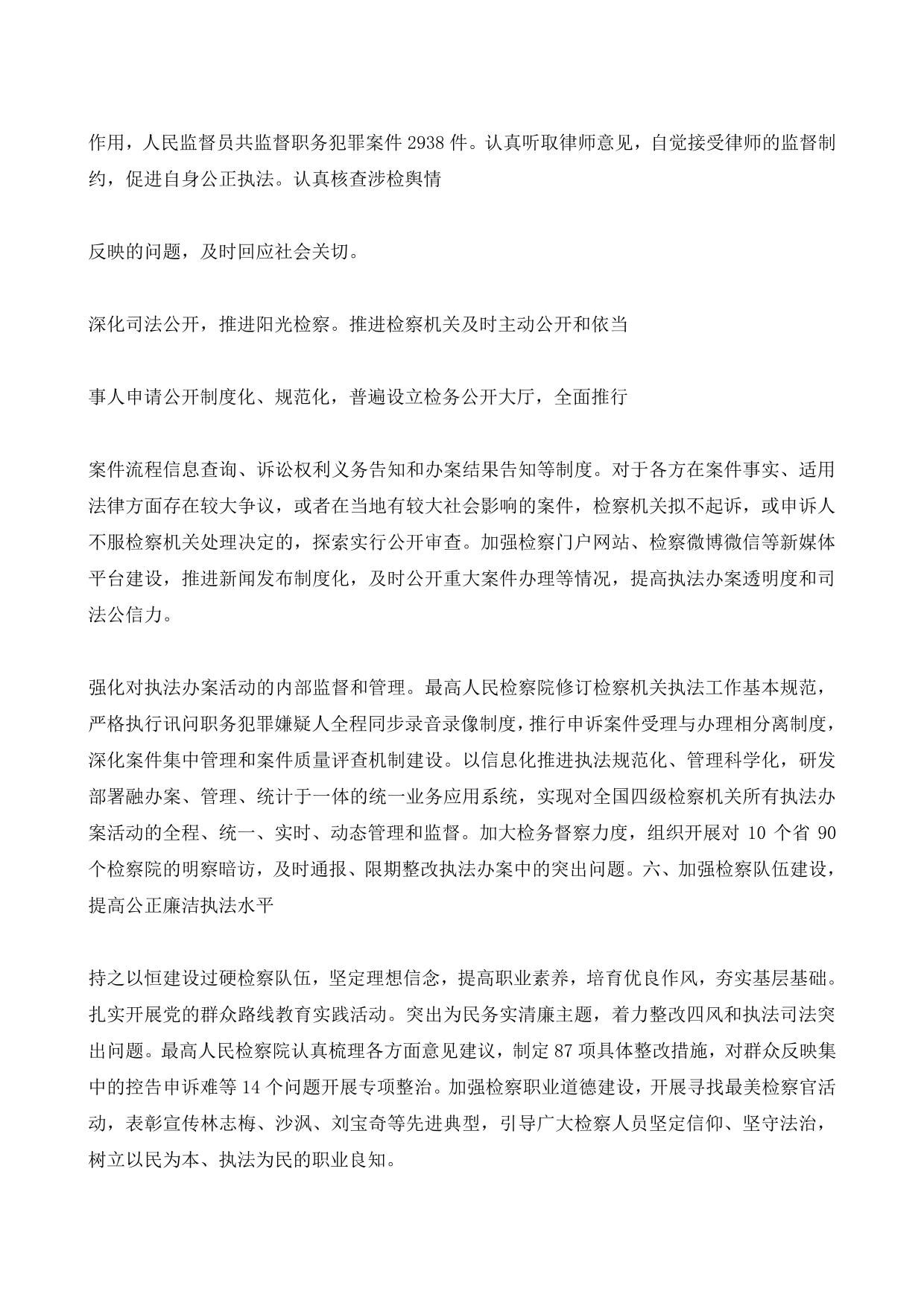 作用，人民监督员共监督职务犯罪案件 2938 件。认真听取律师意见，自觉接受律师的监督制约，促进自身公正执法。认真核查涉检舆情

反映的问题，及时回应社会关切。

深化司法公开，推进阳光检察。推进检察机关及时主动公开和依当

事人申请公开制度化、规范化，普遍设立检务公开大厅，全面推行

案件流程信息查询、诉讼权利义务告知和办案结果告知等制度。对于各方在案件事实、适用法律方面存在较大争议，或者在当地有较大社会影响的案件，检察机关拟不起诉，或申诉人不服检察机关处理决定的，探索实行公开审查。加强检察门户网站、检察微博微信等新媒体平台建设，推进新闻发布制度化，及时公开重大案件办理等情况，提高执法办案透明度和司法公信力。

强化对执法办案活动的内部监督和管理。最高人民检察院修订检察机关执法工作基本规范，严格执行讯问职务犯罪嫌疑人全程同步录音录像制度，推行申诉案件受理与办理相分离制度，深化案件集中管理和案件质量评查机制建设。以信息化推进执法规范化、管理科学化，研发部署融办案、管理、统计于一体的统一业务应用系统，实现对全国四级检察机关所有执法办案活动的全程、统一、实时、动态管理和监督。加大检务督察力度，组织开展对 10 个省 90 个检察院的明察暗访，及时通报、限期整改执法办案中的突出问题。六、加强检察队伍建设，提高公正廉洁执法水平

持之以恒建设过硬检察队伍，坚定理想信念，提高职业素养，培育优良作风，夯实基层基础。扎实开展党的群众路线教育实践活动。突出为民务实清廉主题，着力整改四风和执法司法突出问题。最高人民检察院认真梳理各方面意见建议，制定 87 项具体整改措施，对群众反映集中的控告申诉难等 14 个问题开展专项整治。加强检察职业道德建设，开展寻找最美检察官活动，表彰宣传林志梅、沙沨、刘宝奇等先进典型，引导广大检察人员坚定信仰、坚守法治，树立以民为本、执法为民的职业良知。